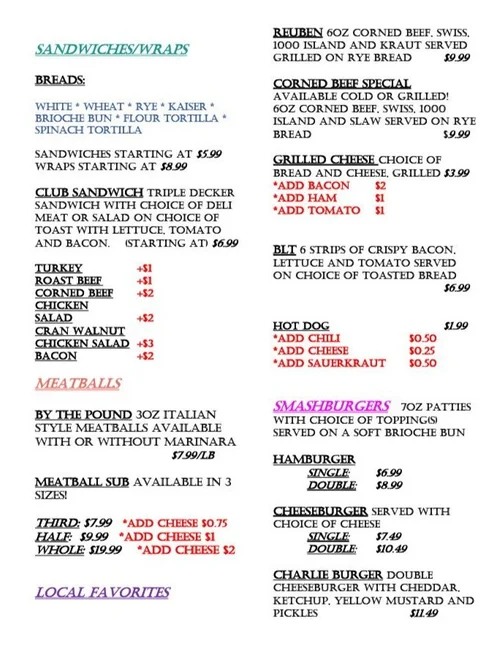 SANDWICHES/WRAPS

BREADS:

WHITE * WHEAT * RYE * KAISER * BRIOCHE BUN * FLOUR TORTILLA * SPINACH TORTILLA

SANDWICHES STARTING AT $5.99
WRAPS STARTING AT $8.99

CLUB SANDWICH TRIPLE DECKER SANDWICH WITH CHOICE OF DELI MEAT OR SALAD ON CHOICE OF TOAST WITH LETTUCE, TOMATO AND BACON. (STARTING AT) $6.99

TURKEY +$1
ROAST BEEF +$1
CORNED BEEF +$2
CHICKEN SALAD +$2
CRAN WALNUT CHICKEN SALAD +$3
BACON +$2

MEATBALLS

BY THE POUND 3OZ ITALIAN STYLE MEATBALLS AVAILABLE WITH OR WITHOUT MARINARA $7.99/LB

MEATBALL SUB AVAILABLE IN 3 SIZES!

THIRD: $7.99 *ADD CHEESE $0.75
HALF: $9.99 *ADD CHEESE $1
WHOLE: $19.99 *ADD CHEESE $2

LOCAL FAVORITES

REUBEN 6OZ CORNED BEEF, SWISS, 1000 ISLAND AND KRAUT SERVED GRILLED ON RYE BREAD $9.99

CORNED BEEF SPECIAL AVAILABLE COLD OR GRILLED! 6OZ CORNED BEEF, SWISS, 1000 ISLAND AND SLAW SERVED ON RYE BREAD $9.99

GRILLED CHEESE CHOICE OF BREAD AND CHEESE, GRILLED $3.99
*ADD BACON $2
*ADD HAM $1
*ADD TOMATO $1

BLT 6 STRIPS OF CRISPY BACON, LETTUCE AND TOMATO SERVED ON CHOICE OF TOASTED BREAD $6.99

HOT DOG $1.99
*ADD CHILI $0.50
*ADD CHEESE $0.25
*ADD SAUERKRAUT $0.50

SMASHBURGERS 7OZ PATTIES WITH CHOICE OF TOPPING(S) SERVED ON A SOFT BRIOCHE BUN

HAMBURGER
SINGLE: $6.99
DOUBLE: $8.99

CHEESEBURGER SERVED WITH CHOICE OF CHEESE
SINGLE: $7.49
DOUBLE: $10.49

CHARLIE BURGER DOUBLE CHEESEBURGER WITH CHEDDAR, KETCHUP, YELLOW MUSTARD AND PICKLES $11.49